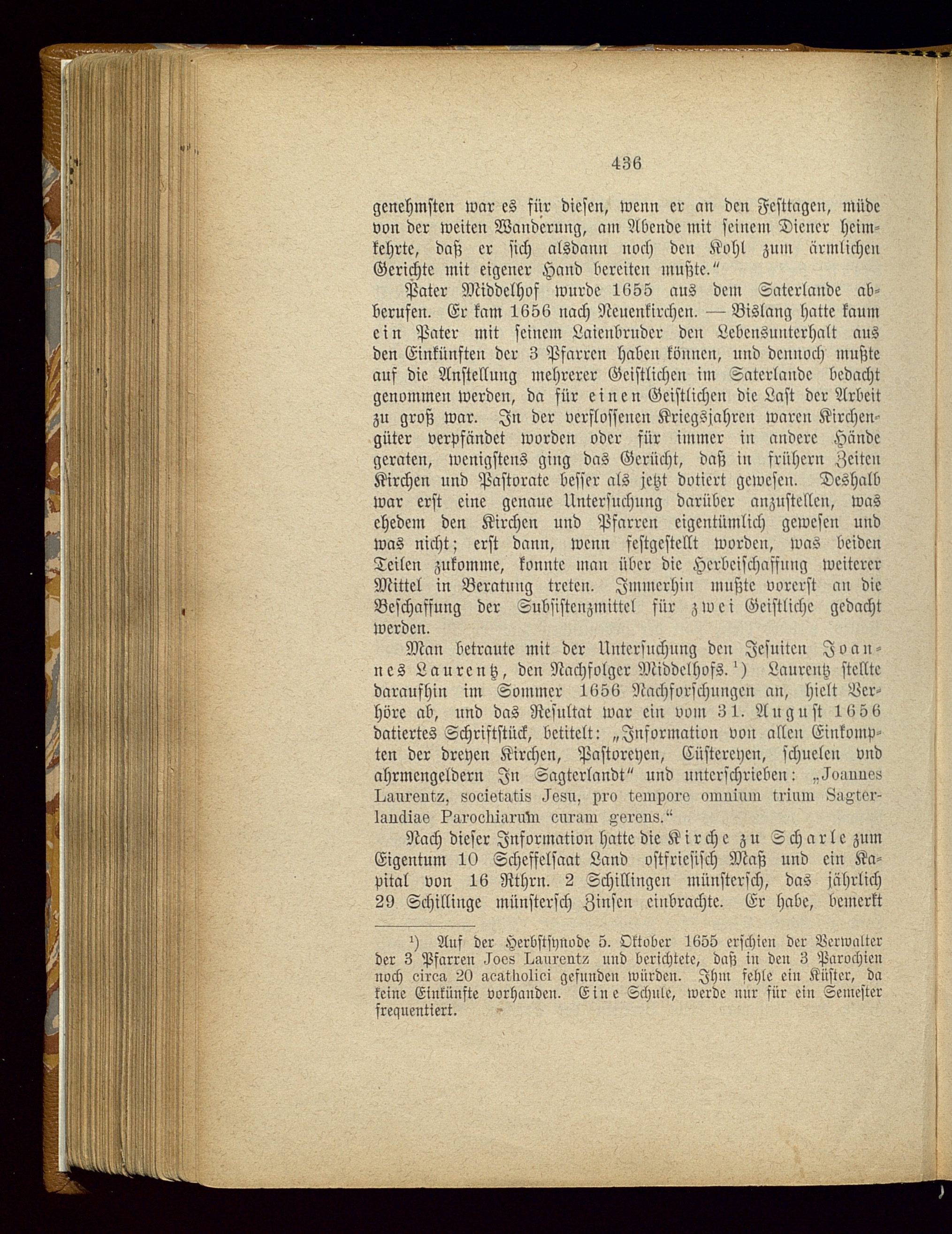 436

genehmsten war es für diesen, wenn er an den Festtagen, müde von der weiten Wanderung, am Abende mit seinem Diener heimkehrte, daß er sich alsdann noch den Kohl zum ärmlichen Gerichte mit eigener Hand bereiten mußte."

Pater Middelhof wurde 1655 aus dem Saterlande abberufen. Er kam 1656 nach Neuenkirchen. — Bislang hatte kaum ein Pater mit seinem Laienbruder den Lebensunterhalt aus den Einkünften der 3 Pfarren haben können, und dennoch mußte auf die Anstellung mehrerer Geistlichen im Saterlande bedacht genommen werden, da für einen Geistlichen die Last der Arbeit zu groß war. In der verflossenen Kriegsjahren waren Kirchengüter verpfändet worden oder für immer in andere Hände geraten, wenigstens ging das Gerücht, daß in frühern Zeiten Kirchen und Pastorate besser als jetzt dotiert gewesen. Deshalb war erst eine genaue Untersuchung darüber anzustellen, was ehedem den Kirchen und Pfarren eigentümlich gewesen und was nicht; erst dann, wenn festgestellt worden, was beiden Teilen zukomme, konnte man über die Herbeischaffung weiterer Mittel in Beratung treten. Immerhin mußte vorerst an die Beschaffung der Subsistenzmittel für zwei Geistliche gedacht werden.

Man betraute mit der Untersuchung den Jesuiten Joannes Laurentz, den Nachfolger Middelhofs.¹) Laurentz stellte daraufhin im Sommer 1656 Nachforschungen an, hielt Verhöre ab, und das Resultat war ein vom 31. August 1656 datiertes Schriftstück, betitelt: „Information von allen Einkompten der dreyen Kirchen, Pastoreyen, Cüstereyen, schuelen vnd ahrmengeldern In Sagterlandt" und unterschrieben: „Joannes Laurentz, societatis Jesu, pro tempore omnium trium Sagterlandiae Parochiarum curam gerens."

Nach dieser Information hatte die Kirche zu Scharle zum Eigentum 10 Scheffelsaat Land ostfriesisch Maß und ein Kapital von 16 Rthrn. 2 Schillingen münstersch, das jährlich 29 Schillinge münstersch Zinsen einbrachte. Er habe, bemerkt

¹) Auf der Herbstsynode 5. Oktober 1655 erschien der Verwalter der 3 Pfarren Joes Laurentz und berichtete, daß in den 3 Parochien noch circa 20 acatholici gefunden würden. Ihm fehle ein Küster, da keine Einkünfte vorhanden. Eine Schule, werde nur für ein Semester frequentiert.